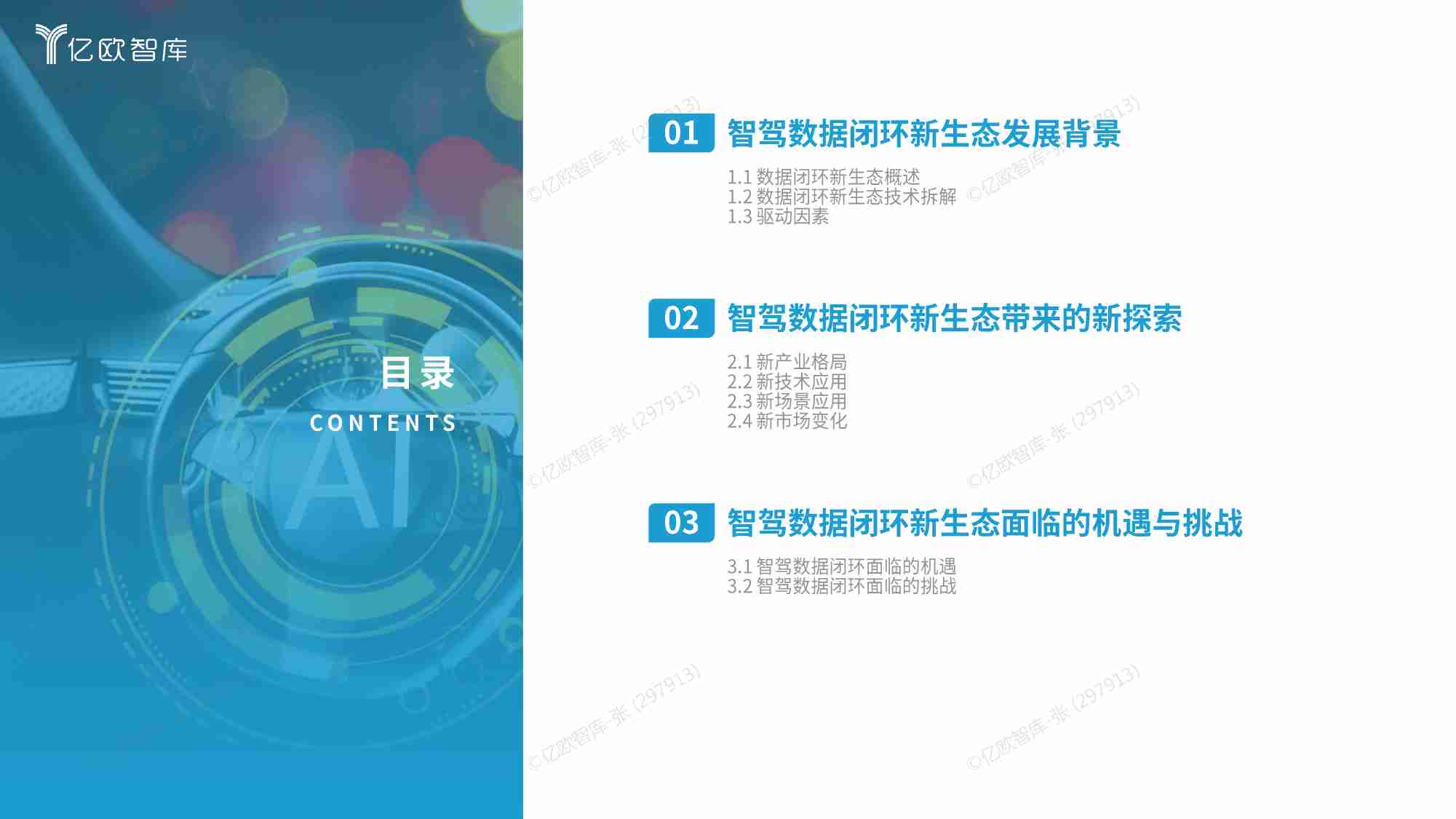 亿欧智库

目录
CONTENTS

AI

01 智驾数据闭环新生态发展背景

1.1 数据闭环新生态概述
1.2 数据闭环新生态技术拆解
1.3 驱动因素

02 智驾数据闭环新生态带来的新探索

2.1 新产业格局
2.2 新技术应用
2.3 新场景应用
2.4 新市场变化

03 智驾数据闭环新生态面临的机遇与挑战

3.1 智驾数据闭环面临的机遇
3.2 智驾数据闭环面临的挑战

©亿欧智库-张 (297913)
©亿欧智库-张 (297913)
©亿欧智库-张 (297913)
©亿欧智库-张 (297913)
©亿欧智库-张 (297913)
©亿欧智库-张 (297913)